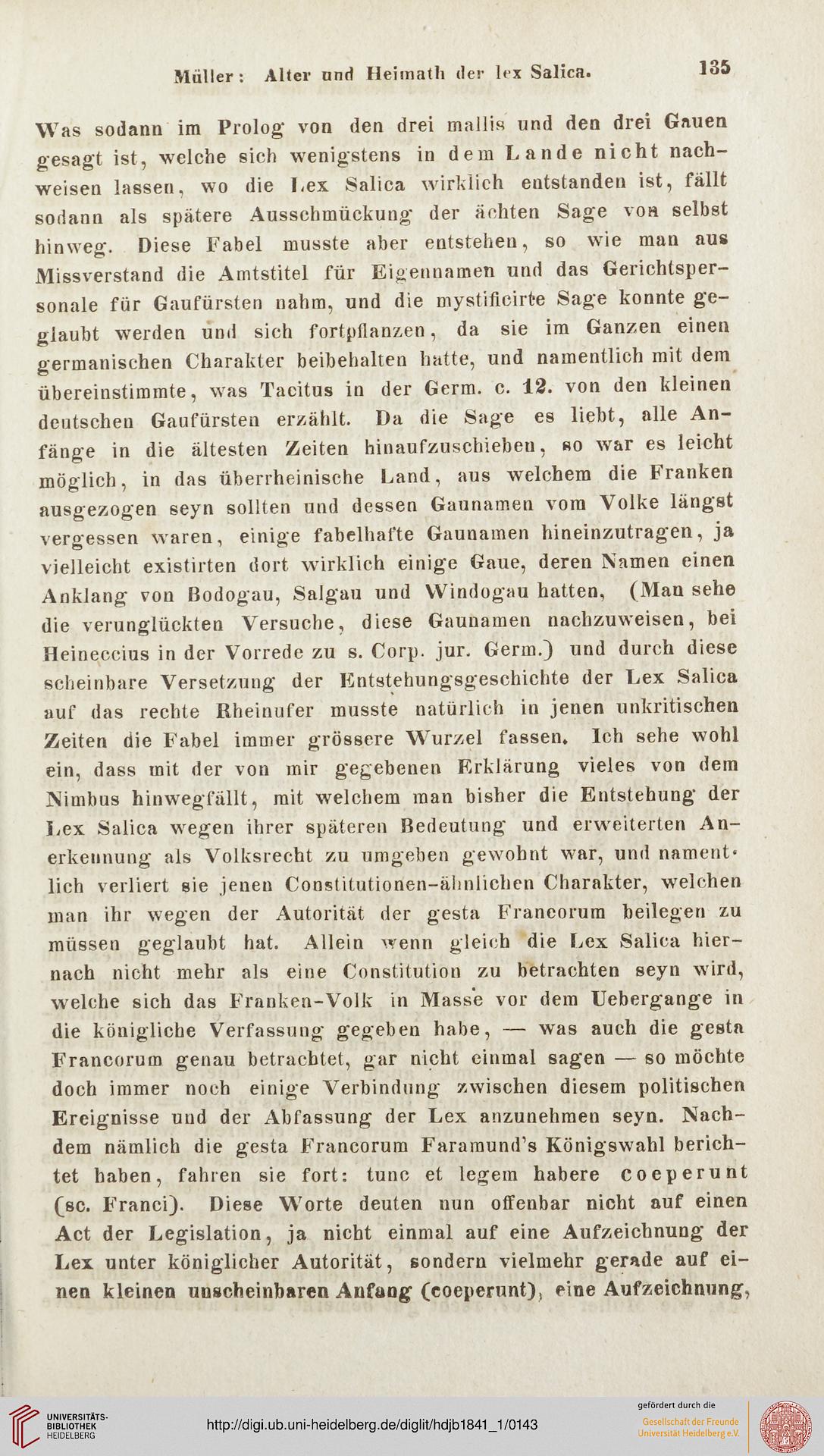 Müller: Alter und Heimath der lex Salica. 135

Was sodann im Prolog von den drei mallis und den drei Gauen gesagt ist, welche sich wenigstens in dem Lande nicht nachweisen lassen, wo die Lex Salica wirklich entstanden ist, fällt sodann als spätere Ausschmückung der ächten Sage von selbst hinweg. Diese Fabel musste aber entstehen, so wie man aus Missverstand die Amtstitel für Eigennamen und das Gerichtspersonale für Gaufürsten nahm, und die mystificirte Sage konnte geglaubt werden und sich fortpflanzen, da sie im Ganzen einen germanischen Charakter beibehalten hatte, und namentlich mit dem übereinstimmte, was Tacitus in der Germ. c. 12. von den kleinen deutschen Gaufürsten erzählt. Da die Sage es liebt, alle Anfänge in die ältesten Zeiten hinaufzuschieben, so war es leicht möglich, in das überrheinische Land, aus welchem die Franken ausgezogen seyn sollten und dessen Gaunamen vom Volke längst vergessen waren, einige fabelhafte Gaunamen hineinzutragen, ja vielleicht existirten dort wirklich einige Gaue, deren Namen einen Anklang von Bodogau, Salgau und Windogau hatten, (Man sehe die verunglückten Versuche, diese Gaunamen nachzuweisen, bei Heineccius in der Vorrede zu s. Corp. jur. Germ.) und durch diese scheinbare Versetzung der Entstehungsgeschichte der Lex Salica auf das rechte Rheinufer musste natürlich in jenen unkritischen Zeiten die Fabel immer grössere Wurzel fassen. Ich sehe wohl ein, dass mit der von mir gegebenen Erklärung vieles von dem Nimbus hinwegfällt, mit welchem man bisher die Entstehung der Lex Salica wegen ihrer späteren Bedeutung und erweiterten Anerkennung als Volksrecht zu umgeben gewohnt war, und namentlich verliert sie jenen Constitutionen-ähnlichen Charakter, welchen man ihr wegen der Autorität der gesta Francorum beilegen zu müssen geglaubt hat. Allein wenn gleich die Lex Salica hiernach nicht mehr als eine Constitution zu betrachten seyn wird, welche sich das Franken-Volk in Masse vor dem Uebergange in die königliche Verfassung gegeben habe, — was auch die gesta Francorum genau betrachtet, gar nicht einmal sagen — so möchte doch immer noch einige Verbindung zwischen diesem politischen Ereignisse und der Abfassung der Lex anzunehmen seyn. Nachdem nämlich die gesta Francorum Faramund's Königswahl berichtet haben, fahren sie fort: tunc et legem habere coeperunt (sc. Franci). Diese Worte deuten nun offenbar nicht auf einen Act der Legislation, ja nicht einmal auf eine Aufzeichnung der Lex unter königlicher Autorität, sondern vielmehr gerade auf einen kleinen unscheinbaren Anfang (coeperunt), eine Aufzeichnung,

UNIVERSITÄTS-BIBLIOTHEK HEIDELBERG
http://digi.ub.uni-heidelberg.de/diglit/hdjb1841_1/0143
gefördert durch die
Gesellschaft der Freunde Universität Heidelberg e.V.